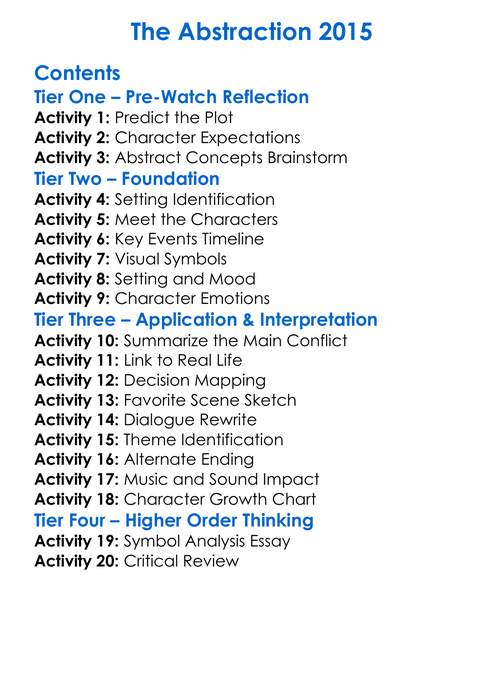 The Abstraction 2015

Contents

Tier One – Pre-Watch Reflection

Activity 1: Predict the Plot
Activity 2: Character Expectations
Activity 3: Abstract Concepts Brainstorm

Tier Two – Foundation

Activity 4: Setting Identification
Activity 5: Meet the Characters
Activity 6: Key Events Timeline
Activity 7: Visual Symbols
Activity 8: Setting and Mood
Activity 9: Character Emotions

Tier Three – Application & Interpretation

Activity 10: Summarize the Main Conflict
Activity 11: Link to Real Life
Activity 12: Decision Mapping
Activity 13: Favorite Scene Sketch
Activity 14: Dialogue Rewrite
Activity 15: Theme Identification
Activity 16: Alternate Ending
Activity 17: Music and Sound Impact
Activity 18: Character Growth Chart

Tier Four – Higher Order Thinking

Activity 19: Symbol Analysis Essay
Activity 20: Critical Review